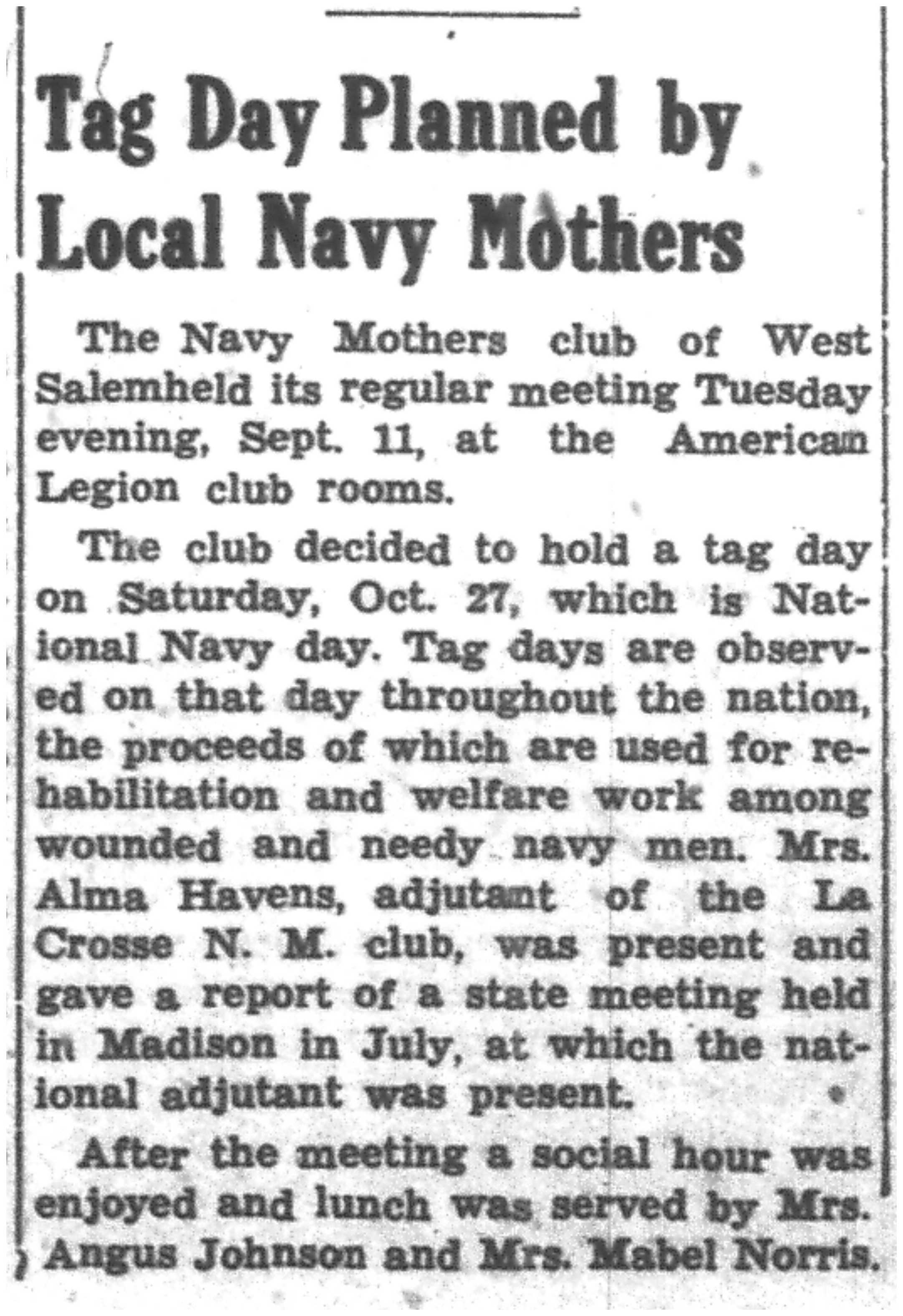 Tag Day Planned by Local Navy Mothers

The Navy Mothers club of West Salemheld its regular meeting Tuesday evening, Sept. 11, at the American Legion club rooms.

The club decided to hold a tag day on Saturday, Oct. 27, which is National Navy day. Tag days are observed on that day throughout the nation, the proceeds of which are used for rehabilitation and welfare work among wounded and needy navy men. Mrs. Alma Havens, adjutant of the La Crosse N. M. club, was present and gave a report of a state meeting held in Madison in July, at which the national adjutant was present.

After the meeting a social hour was enjoyed and lunch was served by Mrs. Angus Johnson and Mrs. Mabel Norris.